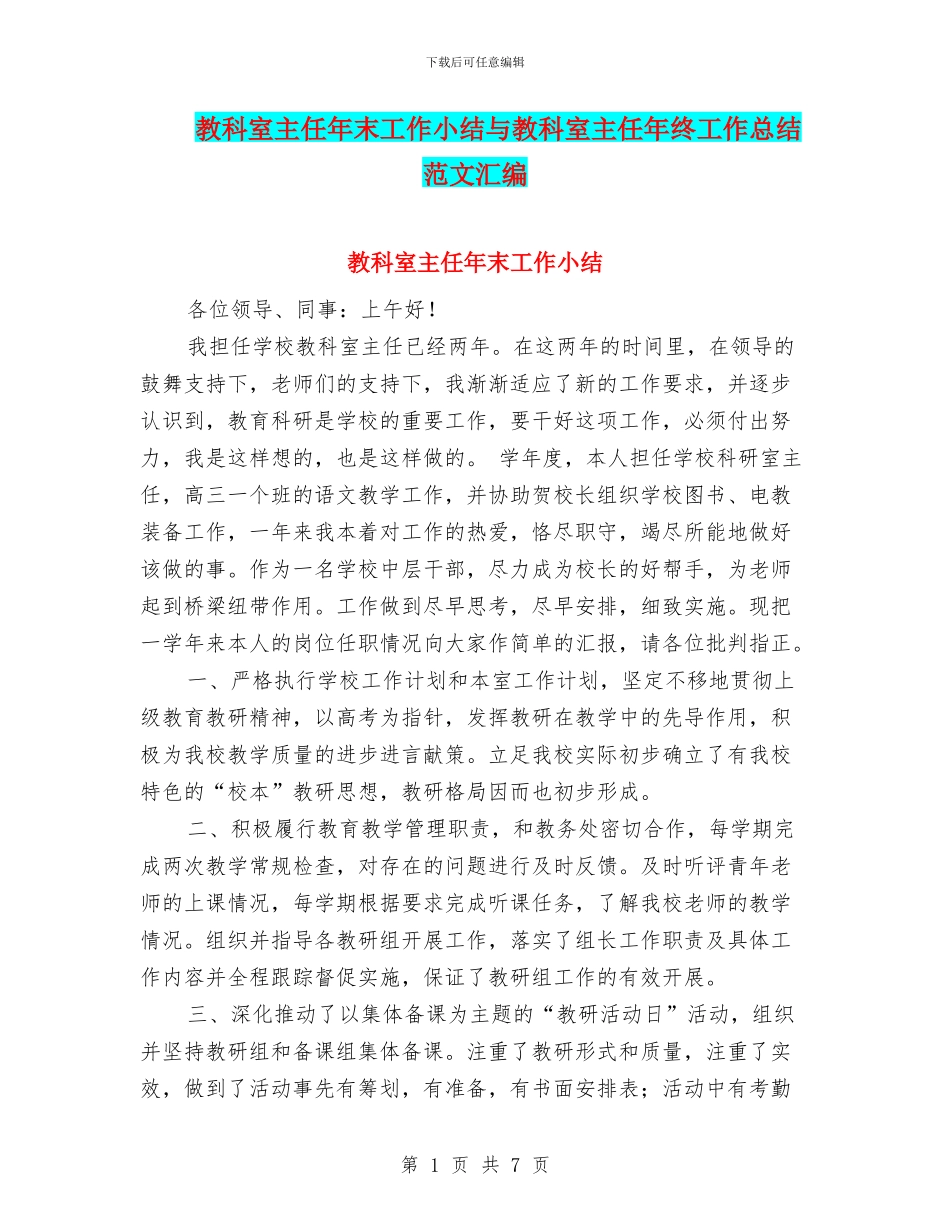 下载后可任意编辑

教科室主任年末工作小结与教科室主任年终工作总结范文汇编

教科室主任年末工作小结

各位领导、同事：上午好！

我担任学校教科室主任已经两年。在这两年的时间里，在领导的鼓舞支持下，老师们的支持下，我渐渐适应了新的工作要求，并逐步认识到，教育科研是学校的重要工作，要干好这项工作，必须付出努力，我是这样想的，也是这样做的。 学年度，本人担任学校科研室主任，高三一个班的语文教学工作，并协助贺校长组织学校图书、电教装备工作，一年来我本着对工作的热爱，恪尽职守，竭尽所能地做好该做的事。作为一名学校中层干部，尽力成为校长的好帮手，为老师起到桥梁纽带作用。工作做到尽早思考，尽早安排，细致实施。现把一学年来本人的岗位任职情况向大家作简单的汇报，请各位批判指正。

一、严格执行学校工作计划和本室工作计划，坚定不移地贯彻上级教育教研精神，以高考为指针，发挥教研在教学中的先导作用，积极为我校教学质量的进步进言献策。立足我校实际初步确立了有我校特色的“校本”教研思想，教研格局因而也初步形成。

二、积极履行教育教学管理职责，和教务处密切合作，每学期完成两次教学常规检查，对存在的问题进行及时反馈。及时听评青年老师的上课情况，每学期根据要求完成听课任务，了解我校老师的教学情况。组织并指导各教研组开展工作，落实了组长工作职责及具体工作内容并全程跟踪督促实施，保证了教研组工作的有效开展。

三、深化推动了以集体备课为主题的“教研活动日”活动，组织并坚持教研组和备课组集体备课。注重了教研形式和质量，注重了实效，做到了活动事先有筹划，有准备，有书面安排表；活动中有考勤

第 1 页 共 7 页